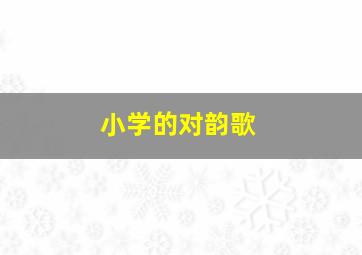 小学的对韵歌